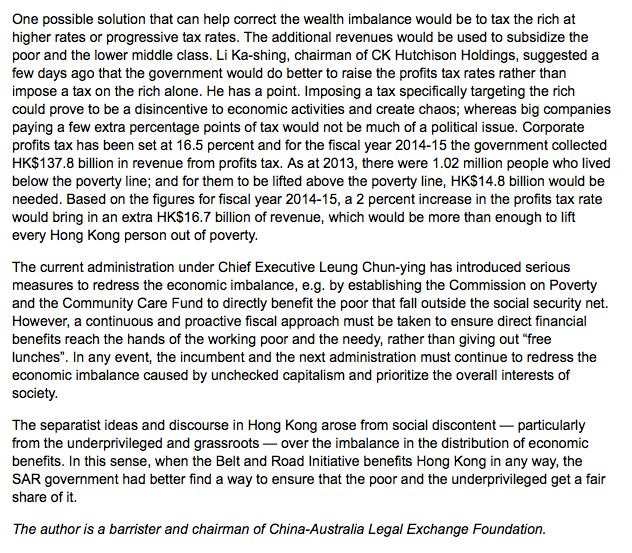 One possible solution that can help correct the wealth imbalance would be to tax the rich at higher rates or progressive tax rates. The additional revenues would be used to subsidize the poor and the lower middle class. Li Ka-shing, chairman of CK Hutchison Holdings, suggested a few days ago that the government would do better to raise the profits tax rates rather than impose a tax on the rich alone. He has a point. Imposing a tax specifically targeting the rich could prove to be a disincentive to economic activities and create chaos; whereas big companies paying a few extra percentage points of tax would not be much of a political issue. Corporate profits tax has been set at 16.5 percent and for the fiscal year 2014-15 the government collected HK$137.8 billion in revenue from profits tax. As at 2013, there were 1.02 million people who lived below the poverty line; and for them to be lifted above the poverty line, HK$14.8 billion would be needed. Based on the figures for fiscal year 2014-15, a 2 percent increase in the profits tax rate would bring in an extra HK$16.7 billion of revenue, which would be more than enough to lift every Hong Kong person out of poverty.

The current administration under Chief Executive Leung Chun-ying has introduced serious measures to redress the economic imbalance, e.g. by establishing the Commission on Poverty and the Community Care Fund to directly benefit the poor that fall outside the social security net. However, a continuous and proactive fiscal approach must be taken to ensure direct financial benefits reach the hands of the working poor and the needy, rather than giving out “free lunches”. In any event, the incumbent and the next administration must continue to redress the economic imbalance caused by unchecked capitalism and prioritize the overall interests of society.

The separatist ideas and discourse in Hong Kong arose from social discontent — particularly from the underprivileged and grassroots — over the imbalance in the distribution of economic benefits. In this sense, when the Belt and Road Initiative benefits Hong Kong in any way, the SAR government had better find a way to ensure that the poor and the underprivileged get a fair share of it.

The author is a barrister and chairman of China-Australia Legal Exchange Foundation.